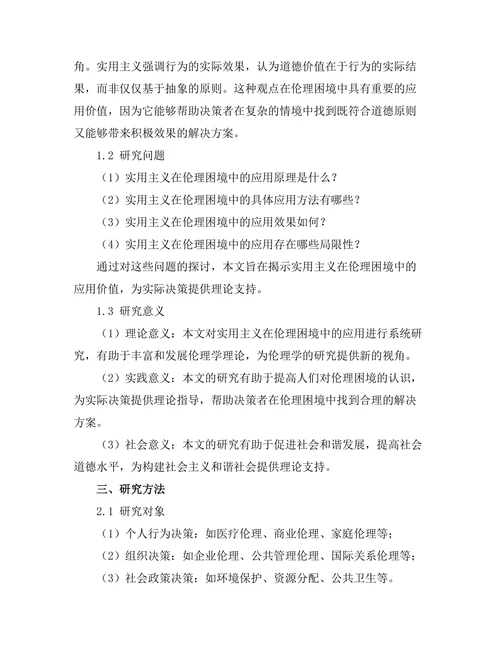 角。实用主义强调行为的实际效果，认为道德价值在于行为的实际结果，而非仅仅基于抽象的原则。这种观点在伦理困境中具有重要的应用价值，因为它能够帮助决策者在复杂的情境中找到既符合道德原则又能够带来积极效果的解决方案。

1.2 研究问题

（1）实用主义在伦理困境中的应用原理是什么？

（2）实用主义在伦理困境中的具体应用方法有哪些？

（3）实用主义在伦理困境中的应用效果如何？

（4）实用主义在伦理困境中的应用存在哪些局限性？

通过对这些问题的探讨，本文旨在揭示实用主义在伦理困境中的应用价值，为实际决策提供理论支持。

1.3 研究意义

（1）理论意义：本文对实用主义在伦理困境中的应用进行系统研究，有助于丰富和发展伦理学理论，为伦理学的研究提供新的视角。

（2）实践意义：本文的研究有助于提高人们对伦理困境的认识，为实际决策提供理论指导，帮助决策者在伦理困境中找到合理的解决方案。

（3）社会意义：本文的研究有助于促进社会和谐发展，提高社会道德水平，为构建社会主义和谐社会提供理论支持。

三、研究方法

2.1 研究对象

（1）个人行为决策：如医疗伦理、商业伦理、家庭伦理等；

（2）组织决策：如企业伦理、公共管理伦理、国际关系伦理等；

（3）社会政策决策：如环境保护、资源分配、公共卫生等。